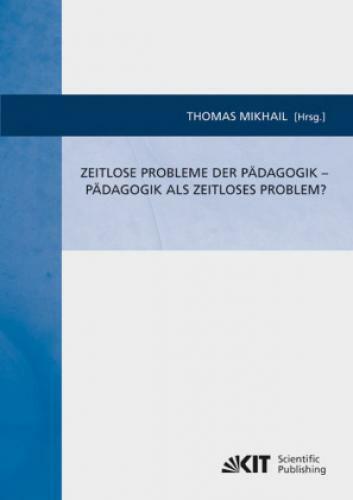 THOMAS MIKHAIL [Hrsg.]

ZEITLOSE PROBLEME DER PÄDAGOGIK – PÄDAGOGIK ALS ZEITLOSES PROBLEM?

KIT Scientific Publishing